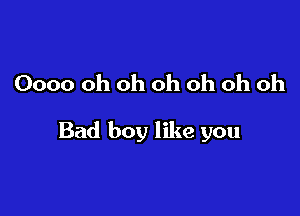 Oooo oh oh oh oh oh oh

Bad boy like you